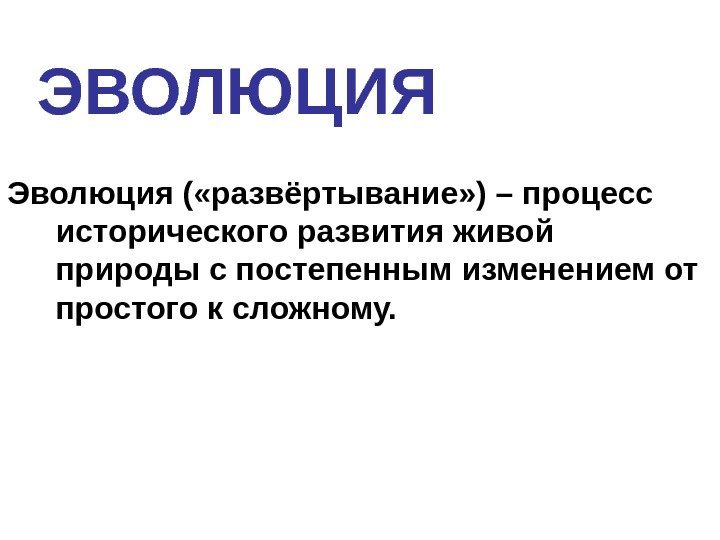 ЭВОЛЮЦИЯ

Эволюция («развёртывание») – процесс исторического развития живой природы с постепенным изменением от простого к сложному.